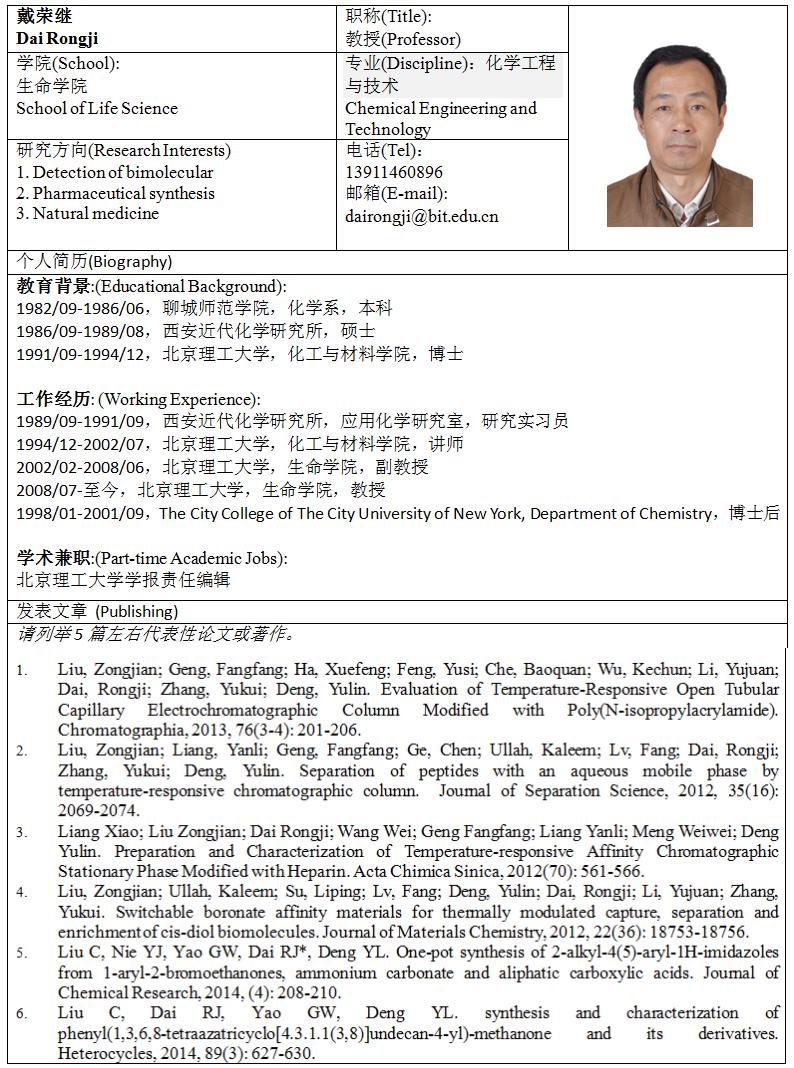 戴荣继
Dai Rongji

职称(Title):
教授(Professor)

学院(School):
生命学院
School of Life Science

专业(Discipline)：化学工程与技术
Chemical Engineering and Technology

研究方向(Research Interests)
1. Detection of bimolecular
2. Pharmaceutical synthesis
3. Natural medicine

电话(Tel):
13911460896
邮箱(E-mail):
dairongji@bit.edu.cn

个人简历(Biography)

教育背景:(Educational Background):
1982/09-1986/06，聊城师范学院，化学系，本科
1986/09-1989/08，西安近代化学研究所，硕士
1991/09-1994/12，北京理工大学，化工与材料学院，博士

工作经历: (Working Experience):
1989/09-1991/09，西安近代化学研究所，应用化学研究室，研究实习员
1994/12-2002/07，北京理工大学，化工与材料学院，讲师
2002/02-2008/06，北京理工大学，生命学院，副教授
2008/07-至今，北京理工大学，生命学院，教授
1998/01-2001/09，The City College of The City University of New York, Department of Chemistry，博士后

学术兼职:(Part-time Academic Jobs):
北京理工大学学报责任编辑

发表文章 (Publishing)
请列举5 篇左右代表性论文或著作。

1. Liu, Zongjian; Geng, Fangfang; Ha, Xuefeng; Feng, Yusi; Che, Baoquan; Wu, Kechun; Li, Yujuan; Dai, Rongji; Zhang, Yukui; Deng, Yulin. Evaluation of Temperature-Responsive Open Tubular Capillary Electrochromatographic Column Modified with Poly(N-isopropylacrylamide). Chromatographia, 2013, 76(3-4): 201-206.
2. Liu, Zongjian; Liang, Yanli; Geng, Fangfang; Ge, Chen; Ullah, Kaleem; Lv, Fang; Dai, Rongji; Zhang, Yukui; Deng, Yulin. Separation of peptides with an aqueous mobile phase by temperature-responsive chromatographic column. Journal of Separation Science, 2012, 35(16): 2069-2074.
3. Liang Xiao; Liu Zongjian; Dai Rongji; Wang Wei; Geng Fangfang; Liang Yanli; Meng Weiwei; Deng Yulin. Preparation and Characterization of Temperature-responsive Affinity Chromatographic Stationary Phase Modified with Heparin. Acta Chimica Sinica, 2012(70): 561-566.
4. Liu, Zongjian; Ullah, Kaleem; Su, Liping; Lv, Fang; Deng, Yulin; Dai, Rongji; Li, Yujuan; Zhang, Yukui. Switchable boronate affinity materials for thermally modulated capture, separation and enrichment of cis-diol biomolecules. Journal of Materials Chemistry, 2012, 22(36): 18753-18756.
5. Liu C, Nie YJ, Yao GW, Dai RJ*, Deng YL. One-pot synthesis of 2-alkyl-4(5)-aryl-1H-imidazoles from 1-aryl-2-bromoethanones, ammonium carbonate and aliphatic carboxylic acids. Journal of Chemical Research, 2014, (4): 208-210.
6. Liu C, Dai RJ, Yao GW, Deng YL. synthesis and characterization of phenyl(1,3,6,8-tetraazatricyclo[4.3.1.1(3,8)]undecan-4-yl)-methanone and its derivatives. Heterocycles, 2014, 89(3): 627-630.